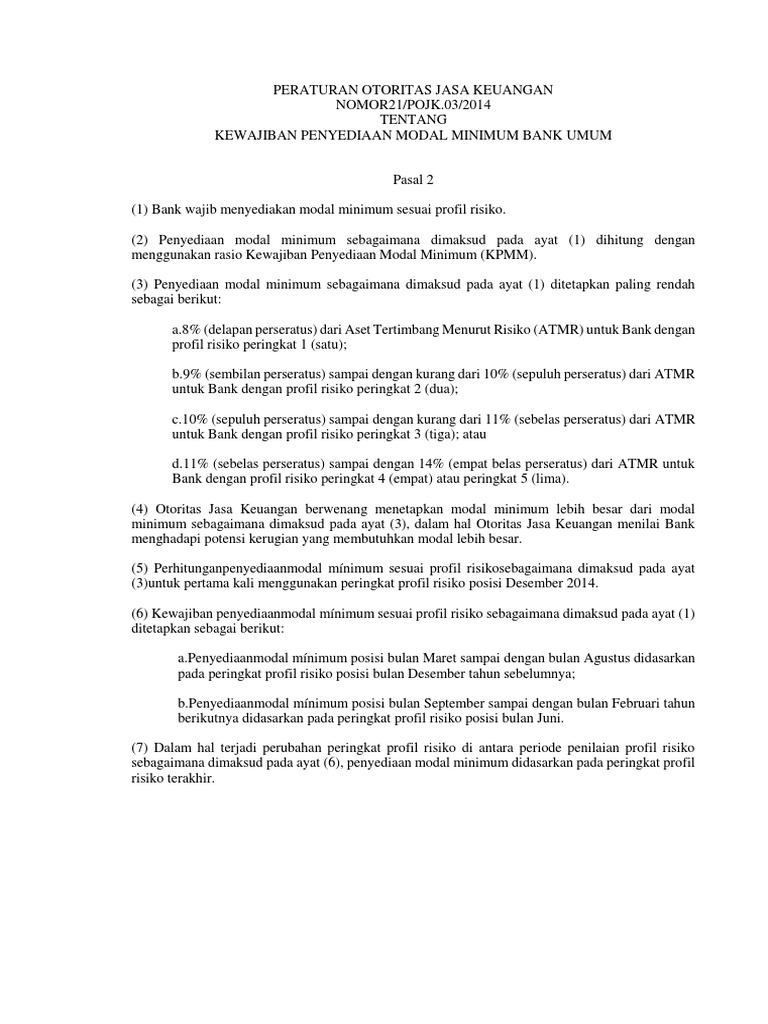 PERATURAN OTORITAS JASA KEUANGAN
NOMOR21/POJK.03/2014
TENTANG
KEWAJIBAN PENYEDIAAN MODAL MINIMUM BANK UMUM

Pasal 2

(1) Bank wajib menyediakan modal minimum sesuai profil risiko.

(2) Penyediaan modal minimum sebagaimana dimaksud pada ayat (1) dihitung dengan menggunakan rasio Kewajiban Penyediaan Modal Minimum (KPMM).

(3) Penyediaan modal minimum sebagaimana dimaksud pada ayat (1) ditetapkan paling rendah sebagai berikut:

a.8% (delapan perseratus) dari Aset Tertimbang Menurut Risiko (ATMR) untuk Bank dengan profil risiko peringkat 1 (satu);

b.9% (sembilan perseratus) sampai dengan kurang dari 10% (sepuluh perseratus) dari ATMR untuk Bank dengan profil risiko peringkat 2 (dua);

c.10% (sepuluh perseratus) sampai dengan kurang dari 11% (sebelas perseratus) dari ATMR untuk Bank dengan profil risiko peringkat 3 (tiga); atau

d.11% (sebelas perseratus) sampai dengan 14% (empat belas perseratus) dari ATMR untuk Bank dengan profil risiko peringkat 4 (empat) atau peringkat 5 (lima).

(4) Otoritas Jasa Keuangan berwenang menetapkan modal minimum lebih besar dari modal minimum sebagaimana dimaksud pada ayat (3), dalam hal Otoritas Jasa Keuangan menilai Bank menghadapi potensi kerugian yang membutuhkan modal lebih besar.

(5) Perhitunganpenyediaanmodal mínimum sesuai profil risikosebagaimana dimaksud pada ayat (3)untuk pertama kali menggunakan peringkat profil risiko posisi Desember 2014.

(6) Kewajiban penyediaanmodal mínimum sesuai profil risiko sebagaimana dimaksud pada ayat (1) ditetapkan sebagai berikut:

a.Penyediaanmodal mínimum posisi bulan Maret sampai dengan bulan Agustus didasarkan pada peringkat profil risiko posisi bulan Desember tahun sebelumnya;

b.Penyediaanmodal mínimum posisi bulan September sampai dengan bulan Februari tahun berikutnya didasarkan pada peringkat profil risiko posisi bulan Juni.

(7) Dalam hal terjadi perubahan peringkat profil risiko di antara periode penilaian profil risiko sebagaimana dimaksud pada ayat (6), penyediaan modal minimum didasarkan pada peringkat profil risiko terakhir.